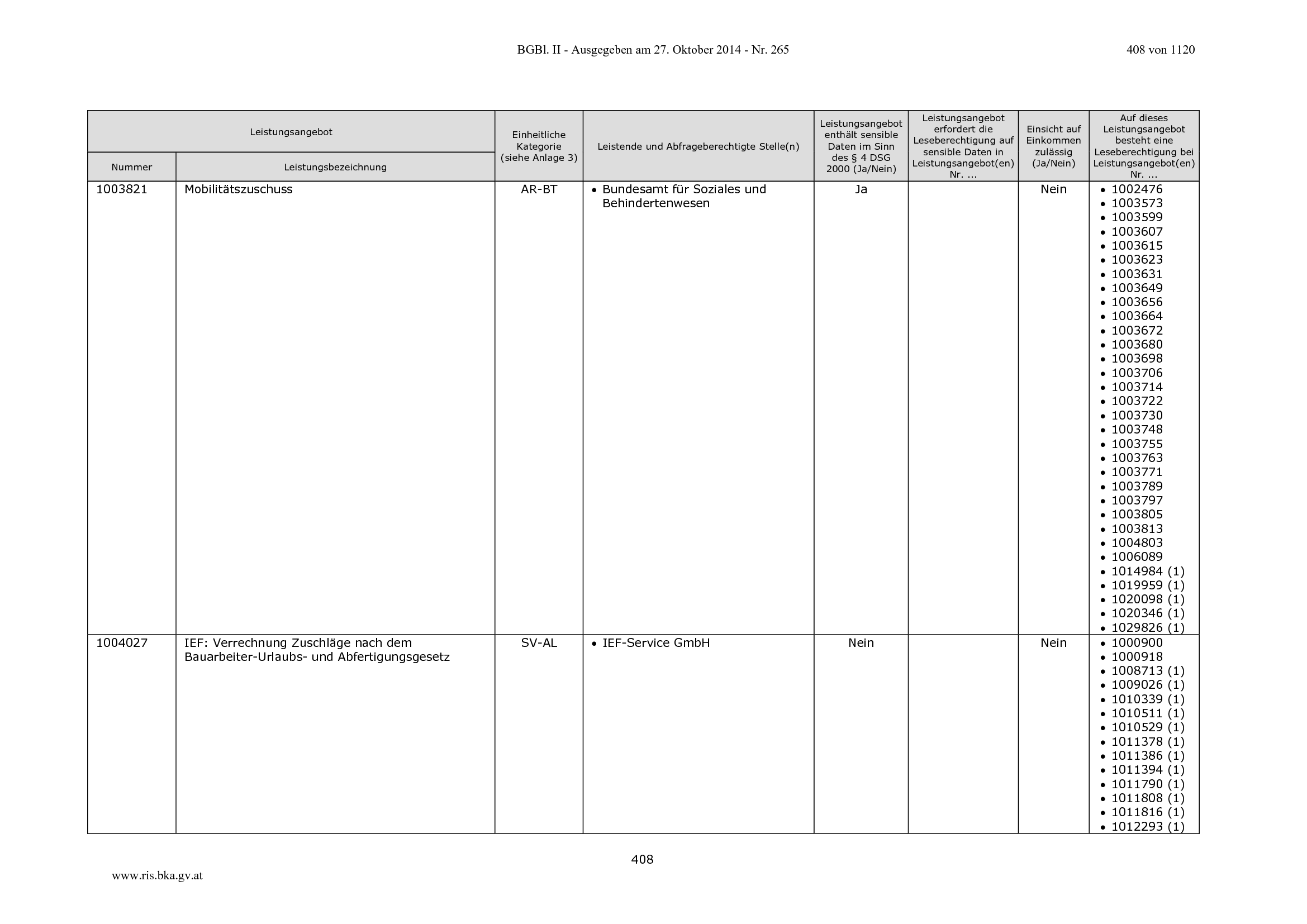 BGBl. II - Ausgegeben am 27. Oktober 2014 - Nr. 265

408 von 1120

| Leistungsangebot |  | Einheitliche Kategorie (siehe Anlage 3) | Leistende und Abfrageberechtigte Stelle(n) | Leistungsangebot enthält sensible Daten im Sinn des § 4 DSG 2000 (Ja/Nein) | Leistungsangebot erfordert die Leseberechtigung auf sensible Daten in Leistungsangebot(en) Nr. ... | Einsicht auf Einkommen zulässig (Ja/Nein) | Auf dieses Leistungsangebot besteht eine Leseberechtigung bei Leistungsangebot(en) Nr. ... |
|---|---|---|---|---|---|---|---|
| Nummer | Leistungsbezeichnung | | | | | | |
| 1003821 | Mobilitätszuschuss | AR-BT | • Bundesamt für Soziales und Behindertenwesen | Ja | | Nein | • 1002476 • 1003573 • 1003599 • 1003607 • 1003615 • 1003623 • 1003631 • 1003649 • 1003656 • 1003664 • 1003672 • 1003680 • 1003698 • 1003706 • 1003714 • 1003722 • 1003730 • 1003748 • 1003755 • 1003763 • 1003771 • 1003789 • 1003797 • 1003805 • 1003813 • 1004803 • 1006089 • 1014984 (1) • 1019959 (1) • 1020098 (1) • 1020346 (1) • 1029826 (1) |
| 1004027 | IEF: Verrechnung Zuschläge nach dem Bauarbeiter-Urlaubs- und Abfertigungsgesetz | SV-AL | • IEF-Service GmbH | Nein | | Nein | • 1000900 • 1000918 • 1008713 (1) • 1009026 (1) • 1010339 (1) • 1010511 (1) • 1010529 (1) • 1011378 (1) • 1011386 (1) • 1011394 (1) • 1011790 (1) • 1011808 (1) • 1011816 (1) • 1012293 (1) |

408

www.ris.bka.gv.at